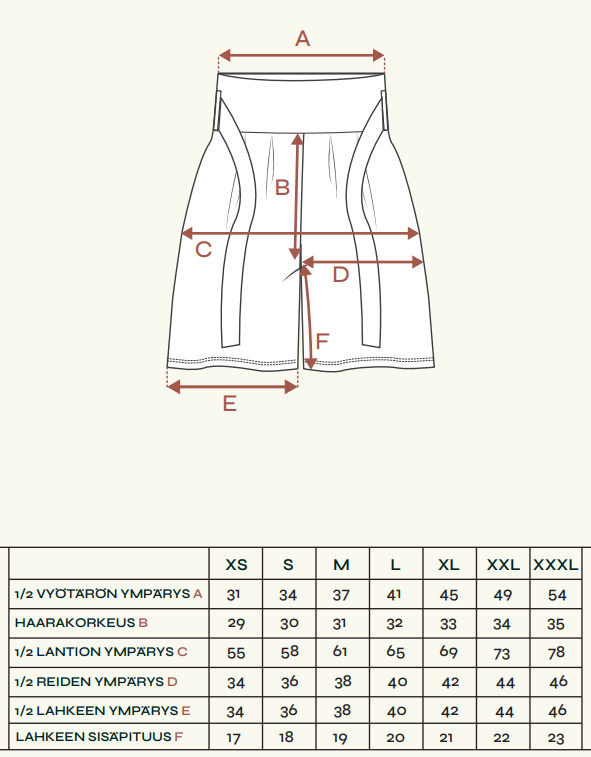 A

B

C

D

F

E

| | XS | S | M | L | XL | XXL | XXXL |
|---|---|---|---|---|---|---|---|
| 1/2 VYÖTÄRÖN YMPÄRYS A | 31 | 34 | 37 | 41 | 45 | 49 | 54 |
| HAARAKORKEUS B | 29 | 30 | 31 | 32 | 33 | 34 | 35 |
| 1/2 LANTION YMPÄRYS C | 55 | 58 | 61 | 65 | 69 | 73 | 78 |
| 1/2 REIDEN YMPÄRYS D | 34 | 36 | 38 | 40 | 42 | 44 | 46 |
| 1/2 LAHKEEN YMPÄRYS E | 34 | 36 | 38 | 40 | 42 | 44 | 46 |
| LAHKEEN SISÄPITUUS F | 17 | 18 | 19 | 20 | 21 | 22 | 23 |